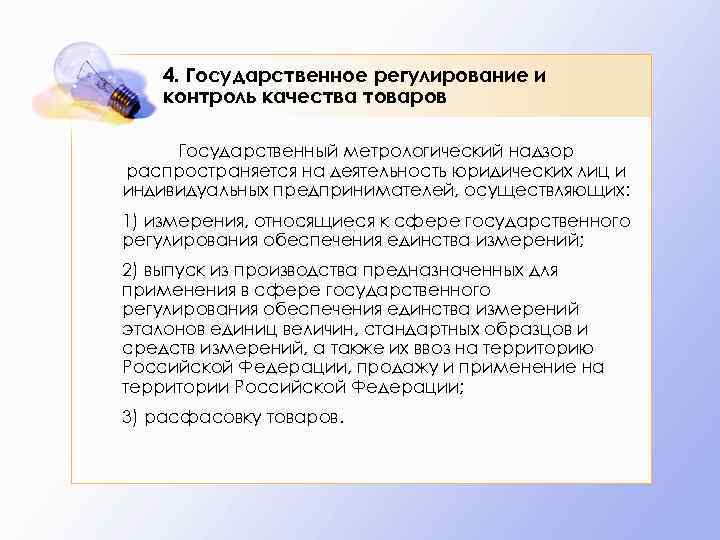 4. Государственное регулирование и контроль качества товаров

Государственный метрологический надзор распространяется на деятельность юридических лиц и индивидуальных предпринимателей, осуществляющих:

1) измерения, относящиеся к сфере государственного регулирования обеспечения единства измерений;

2) выпуск из производства предназначенных для применения в сфере государственного регулирования обеспечения единства измерений эталонов единиц величин, стандартных образцов и средств измерений, а также их ввоз на территорию Российской Федерации, продажу и применение на территории Российской Федерации;

3) расфасовку товаров.